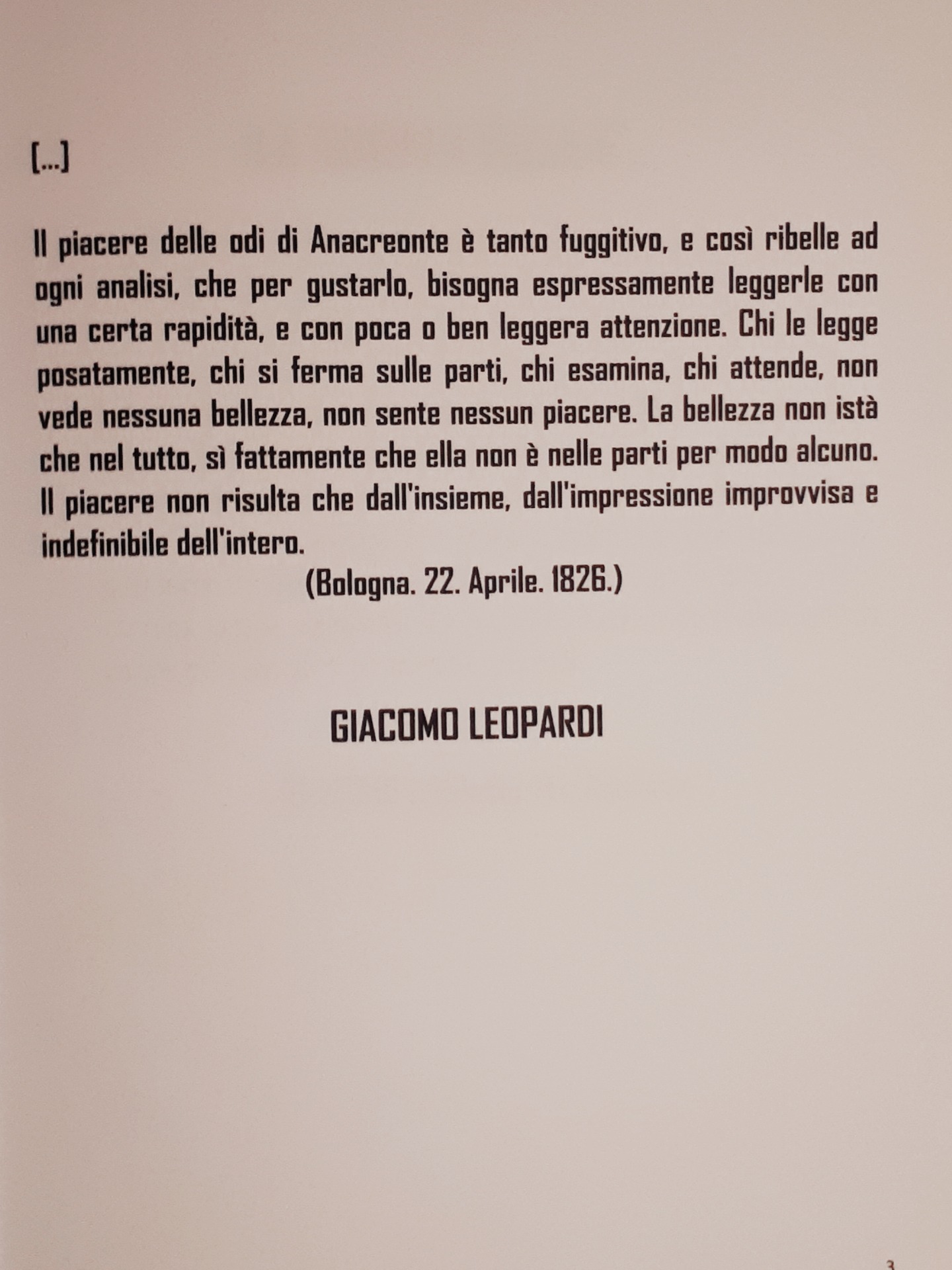 [...]

Il piacere delle odi di Anacreonte è tanto fuggitivo, e così ribelle ad ogni analisi, che per gustarlo, bisogna espressamente leggerle con una certa rapidità, e con poca o ben leggera attenzione. Chi le legge posatamente, chi si ferma sulle parti, chi esamina, chi attende, non vede nessuna bellezza, non sente nessun piacere. La bellezza non istà che nel tutto, sì fattamente che ella non è nelle parti per modo alcuno. Il piacere non risulta che dall'insieme, dall'impressione improvvisa e indefinibile dell'intero.

(Bologna. 22. Aprile. 1826.)

GIACOMO LEOPARDI

3